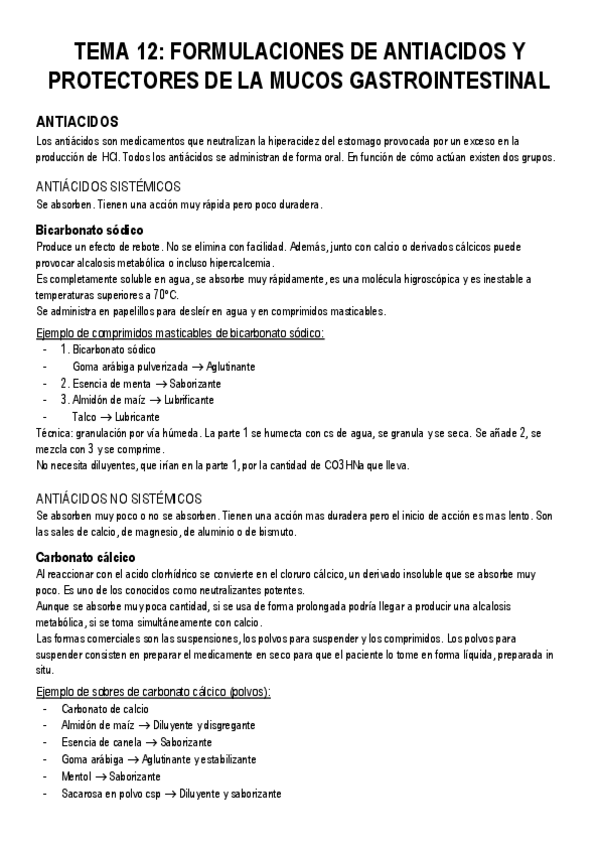 TEMA 12: FORMULACIONES DE ANTIACIDOS Y PROTECTORES DE LA MUCOS GASTROINTESTINAL

ANTIACIDOS
Los antiácidos son medicamentos que neutralizan la hiperacidez del estomago provocada por un exceso en la producción de HCl. Todos los antiácidos se administran de forma oral. En función de cómo actúan existen dos grupos.

ANTIÁCIDOS SISTÉMICOS
Se absorben. Tienen una acción muy rápida pero poco duradera.

Bicarbonato sódico
Produce un efecto de rebote. No se elimina con facilidad. Además, junto con calcio o derivados cálcicos puede provocar alcalosis metabólica o incluso hipercalcemia.
Es completamente soluble en agua, se absorbe muy rápidamente, es una molécula higroscópica y es inestable a temperaturas superiores a 70ºC.
Se administra en papelillos para desleír en agua y en comprimidos masticables.

Ejemplo de comprimidos masticables de bicarbonato sódico:
- 1. Bicarbonato sódico
- Goma arábiga pulverizada → Aglutinante
- 2. Esencia de menta → Saborizante
- 3. Almidón de maíz → Lubrificante
- Talco → Lubricante
Técnica: granulación por vía húmeda. La parte 1 se humecta con cs de agua, se granula y se seca. Se añade 2, se mezcla con 3 y se comprime.
No necesita diluyentes, que irían en la parte 1, por la cantidad de CO3HNa que lleva.

ANTIÁCIDOS NO SISTÉMICOS
Se absorben muy poco o no se absorben. Tienen una acción mas duradera pero el inicio de acción es mas lento. Son las sales de calcio, de magnesio, de aluminio o de bismuto.

Carbonato cálcico
Al reaccionar con el acido clorhídrico se convierte en el cloruro cálcico, un derivado insoluble que se absorbe muy poco. Es uno de los conocidos como neutralizantes potentes.
Aunque se absorbe muy poca cantidad, si se usa de forma prolongada podría llegar a producir una alcalosis metabólica, si se toma simultáneamente con calcio.
Las formas comerciales son las suspensiones, los polvos para suspender y los comprimidos. Los polvos para suspender consisten en preparar el medicamente en seco para que el paciente lo tome en forma líquida, preparada in situ.

Ejemplo de sobres de carbonato cálcico (polvos):
- Carbonato de calcio
- Almidón de maíz → Diluyente y disgregante
- Esencia de canela → Saborizante
- Goma arábiga → Aglutinante y estabilizante
- Mentol → Saborizante
- Sacarosa en polvo csp → Diluyente y saborizante